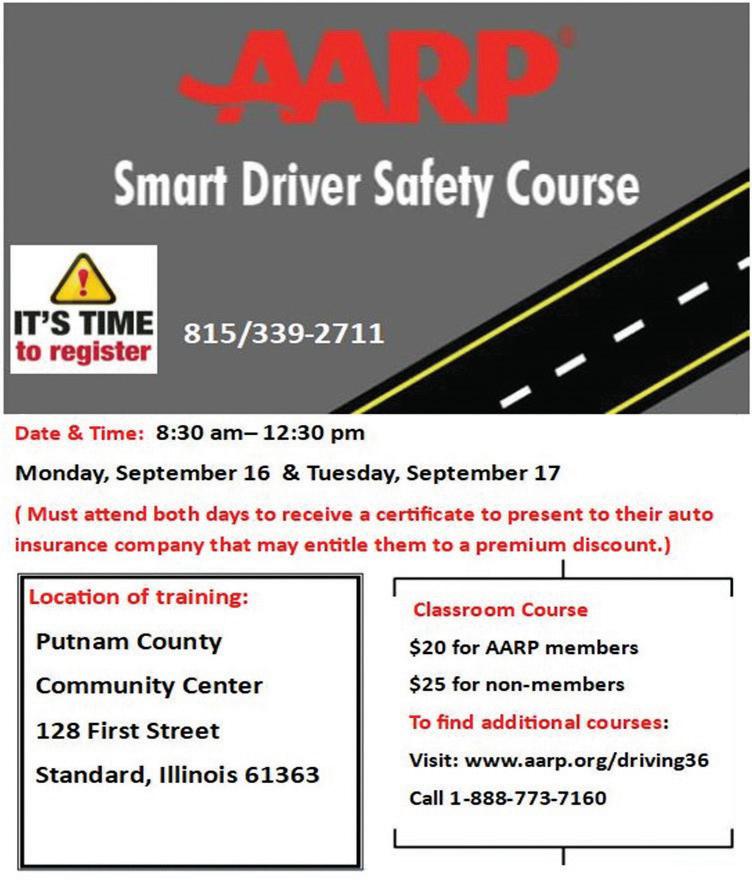 AARP®

Smart Driver Safety Course

IT'S TIME to register

815/339-2711

Date & Time: 8:30 am– 12:30 pm

Monday, September 16 & Tuesday, September 17

( Must attend both days to receive a certificate to present to their auto insurance company that may entitle them to a premium discount.)

Location of training:

Putnam County

Community Center

128 First Street

Standard, Illinois 61363

Classroom Course

$20 for AARP members

$25 for non-members

To find additional courses:

Visit: www.aarp.org/driving36

Call 1-888-773-7160